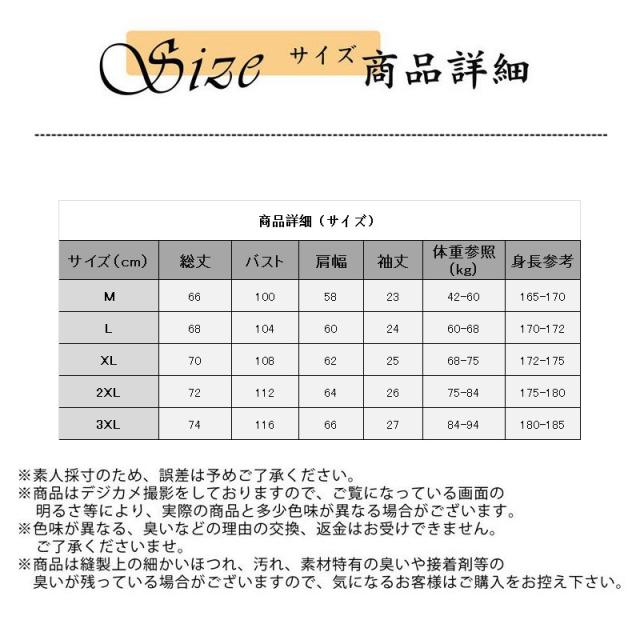 Size サイズ 商品詳細

商品詳細（サイズ）

| サイズ（cm） | 総丈 | バスト | 肩幅 | 袖丈 | 体重参照（kg） | 身長参考 |
|---|---|---|---|---|---|---|
| M | 66 | 100 | 58 | 23 | 42-60 | 165-170 |
| L | 68 | 104 | 60 | 24 | 60-68 | 170-172 |
| XL | 70 | 108 | 62 | 25 | 68-75 | 172-175 |
| 2XL | 72 | 112 | 64 | 26 | 75-84 | 175-180 |
| 3XL | 74 | 116 | 66 | 27 | 84-94 | 180-185 |

※素人採寸のため、誤差は予めご了承ください。
※商品はデジカメ撮影をしておりますので、ご覧になっている画面の明るさ等により、実際の商品と多少色味が異なる場合がございます。
※色味が異なる、臭いなどの理由の交換、返金はお受けできません。ご了承くださいませ。
※商品は縫製上の細かいほつれ、汚れ、素材特有の臭いや接着剤等の臭いが残っている場合がございますので、気になるお客様はご購入をお控え下さい。